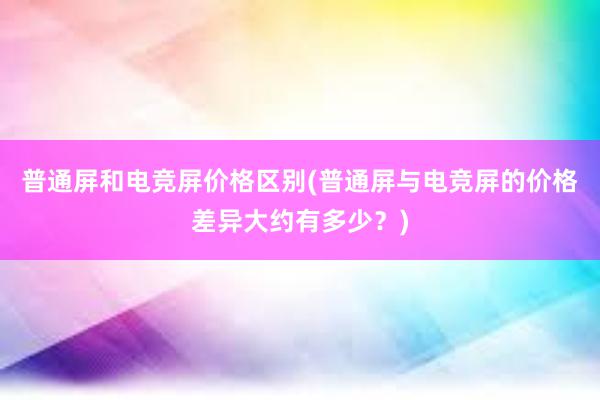 普通屏和电竞屏价格区别(普通屏与电竞屏的价格差异大约有多少？)